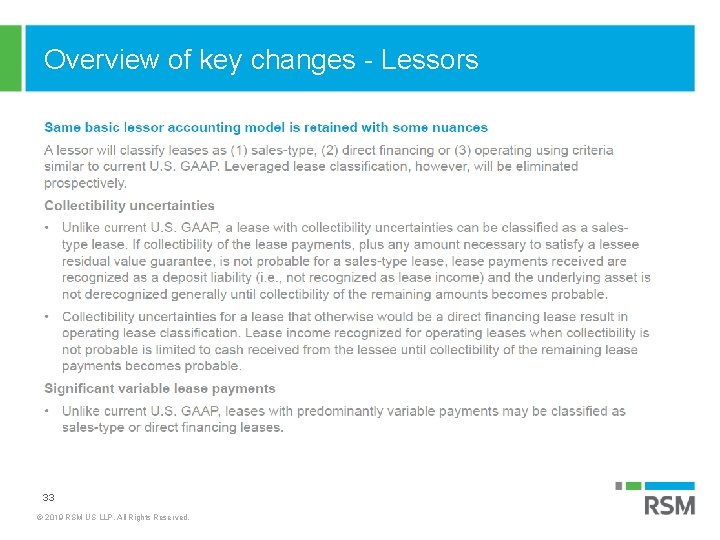 Overview of key changes - Lessors

Same basic lessor accounting model is retained with some nuances

A lessor will classify leases as (1) sales-type, (2) direct financing or (3) operating using criteria similar to current U.S. GAAP. Leveraged lease classification, however, will be eliminated prospectively.

Collectibility uncertainties

• Unlike current U.S. GAAP, a lease with collectibility uncertainties can be classified as a sales-type lease. If collectibility of the lease payments, plus any amount necessary to satisfy a lessee residual value guarantee, is not probable for a sales-type lease, lease payments received are recognized as a deposit liability (i.e., not recognized as lease income) and the underlying asset is not derecognized generally until collectibility of the remaining amounts becomes probable.

• Collectibility uncertainties for a lease that otherwise would be a direct financing lease result in operating lease classification. Lease income recognized for operating leases when collectibility is not probable is limited to cash received from the lessee until collectibility of the remaining lease payments becomes probable.

Significant variable lease payments

• Unlike current U.S. GAAP, leases with predominantly variable payments may be classified as sales-type or direct financing leases.

33

© 2019 RSM US LLP. All Rights Reserved.

RSM